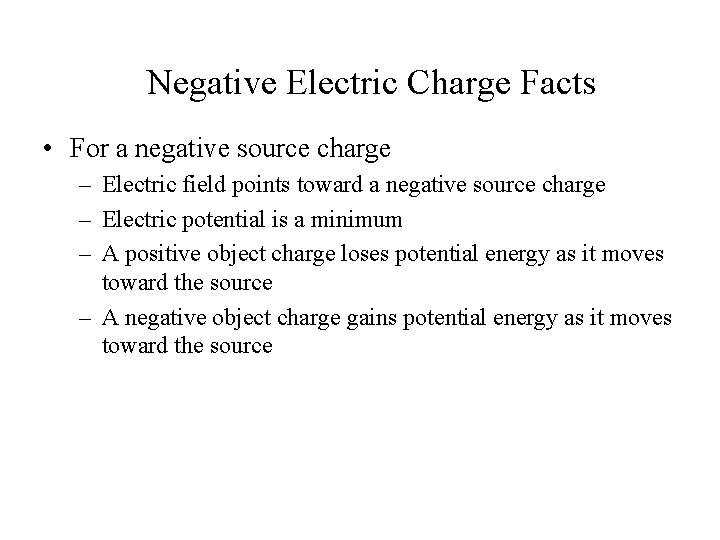 Negative Electric Charge Facts

• For a negative source charge
– Electric field points toward a negative source charge
– Electric potential is a minimum
– A positive object charge loses potential energy as it moves toward the source
– A negative object charge gains potential energy as it moves toward the source